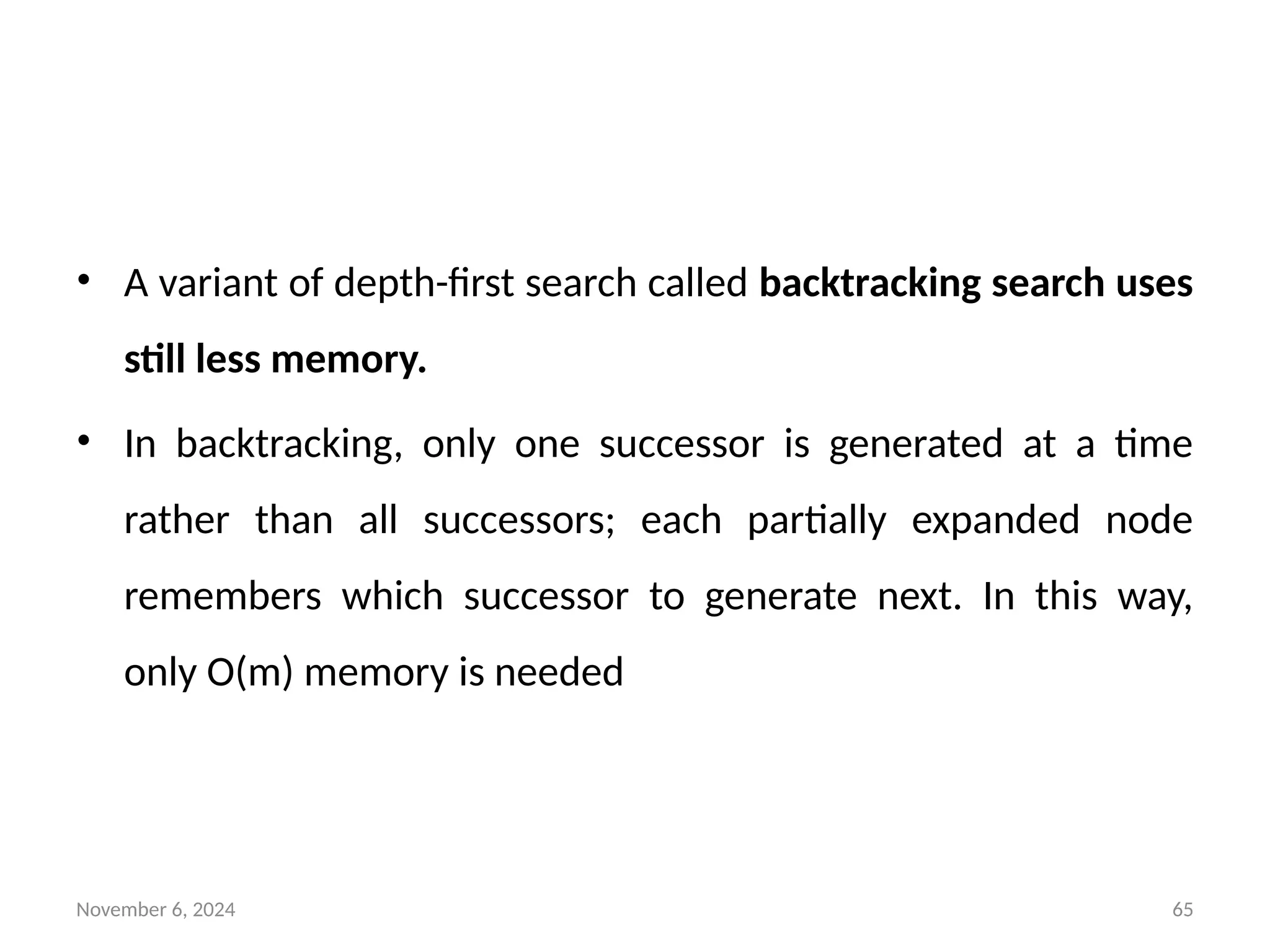 • A variant of depth-first search called backtracking search uses still less memory.

• In backtracking, only one successor is generated at a time rather than all successors; each partially expanded node remembers which successor to generate next. In this way, only O(m) memory is needed

November 6, 2024

65